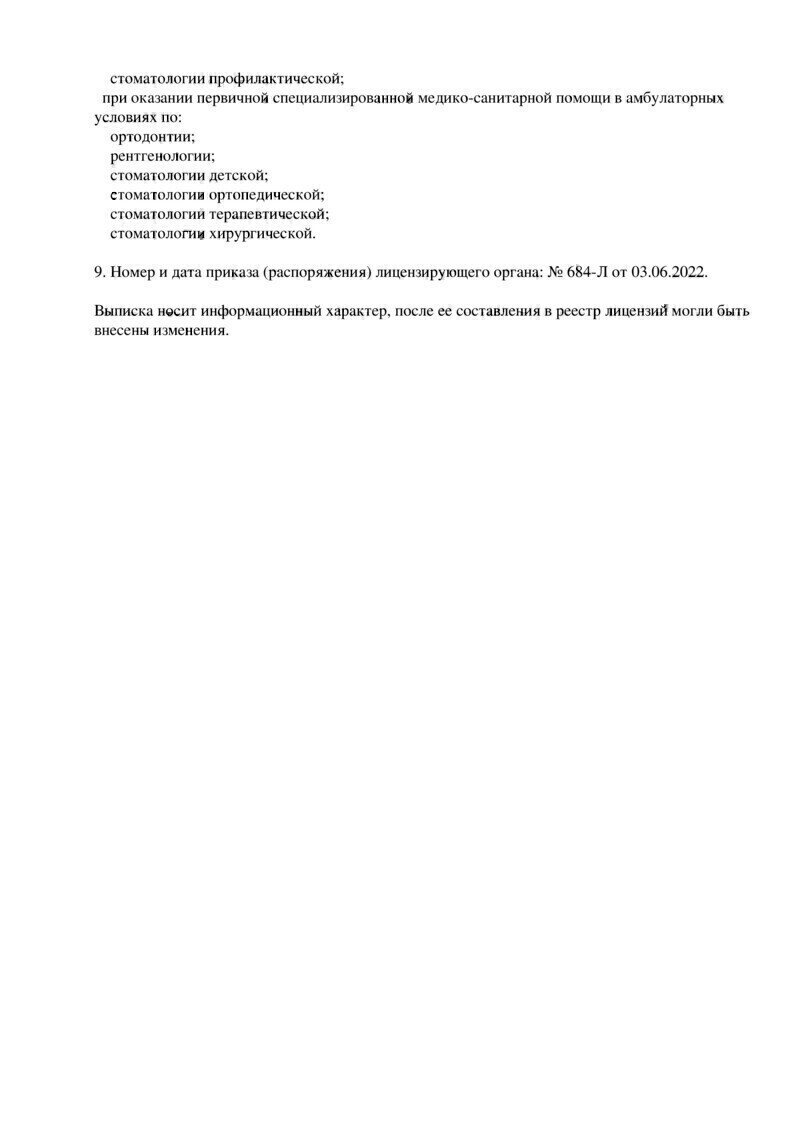 стоматологии профилактической;
при оказании первичной специализированной медико-санитарной помощи в амбулаторных условиях по:
ортодонтии;
рентгенологии;
стоматологии детской;
стоматологии ортопедической;
стоматологии терапевтической;
стоматологии хирургической.

9. Номер и дата приказа (распоряжения) лицензирующего органа: № 684-Л от 03.06.2022.

Выписка носит информационный характер, после ее составления в реестр лицензий могли быть внесены изменения.